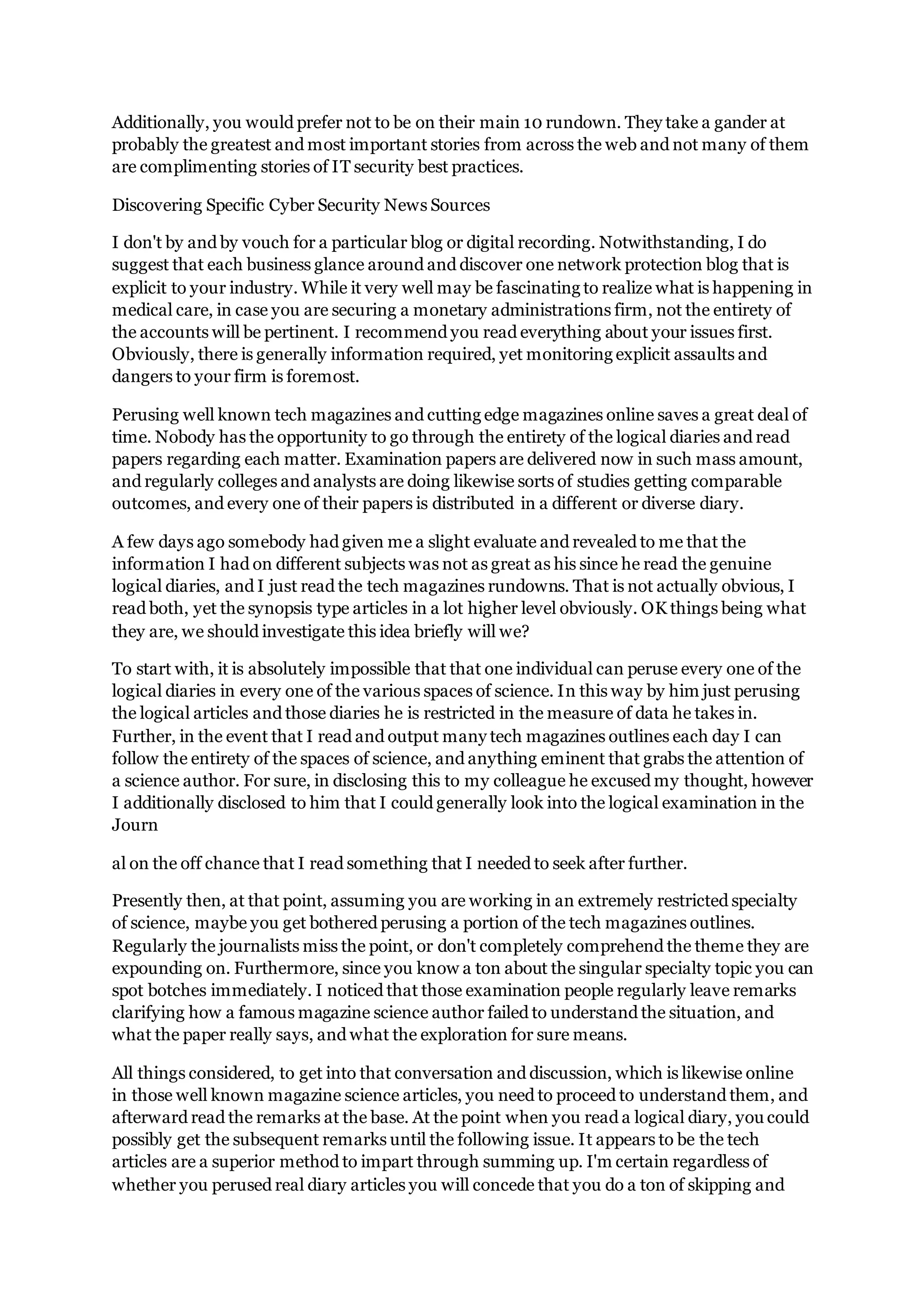 Additionally, you would prefer not to be on their main 10 rundown. They take a gander at probably the greatest and most important stories from across the web and not many of them are complimenting stories of IT security best practices.

Discovering Specific Cyber Security News Sources

I don't by and by vouch for a particular blog or digital recording. Notwithstanding, I do suggest that each business glance around and discover one network protection blog that is explicit to your industry. While it very well may be fascinating to realize what is happening in medical care, in case you are securing a monetary administrations firm, not the entirety of the accounts will be pertinent. I recommend you read everything about your issues first. Obviously, there is generally information required, yet monitoring explicit assaults and dangers to your firm is foremost.

Perusing well known tech magazines and cutting edge magazines online saves a great deal of time. Nobody has the opportunity to go through the entirety of the logical diaries and read papers regarding each matter. Examination papers are delivered now in such mass amount, and regularly colleges and analysts are doing likewise sorts of studies getting comparable outcomes, and every one of their papers is distributed in a different or diverse diary.

A few days ago somebody had given me a slight evaluate and revealed to me that the information I had on different subjects was not as great as his since he read the genuine logical diaries, and I just read the tech magazines rundowns. That is not actually obvious, I read both, yet the synopsis type articles in a lot higher level obviously. OK things being what they are, we should investigate this idea briefly will we?

To start with, it is absolutely impossible that that one individual can peruse every one of the logical diaries in every one of the various spaces of science. In this way by him just perusing the logical articles and those diaries he is restricted in the measure of data he takes in. Further, in the event that I read and output many tech magazines outlines each day I can follow the entirety of the spaces of science, and anything eminent that grabs the attention of a science author. For sure, in disclosing this to my colleague he excused my thought, however I additionally disclosed to him that I could generally look into the logical examination in the Journ

al on the off chance that I read something that I needed to seek after further.

Presently then, at that point, assuming you are working in an extremely restricted specialty of science, maybe you get bothered perusing a portion of the tech magazines outlines. Regularly the journalists miss the point, or don't completely comprehend the theme they are expounding on. Furthermore, since you know a ton about the singular specialty topic you can spot botches immediately. I noticed that those examination people regularly leave remarks clarifying how a famous magazine science author failed to understand the situation, and what the paper really says, and what the exploration for sure means.

All things considered, to get into that conversation and discussion, which is likewise online in those well known magazine science articles, you need to proceed to understand them, and afterward read the remarks at the base. At the point when you read a logical diary, you could possibly get the subsequent remarks until the following issue. It appears to be the tech articles are a superior method to impart through summing up. I'm certain regardless of whether you perused real diary articles you will concede that you do a ton of skipping and